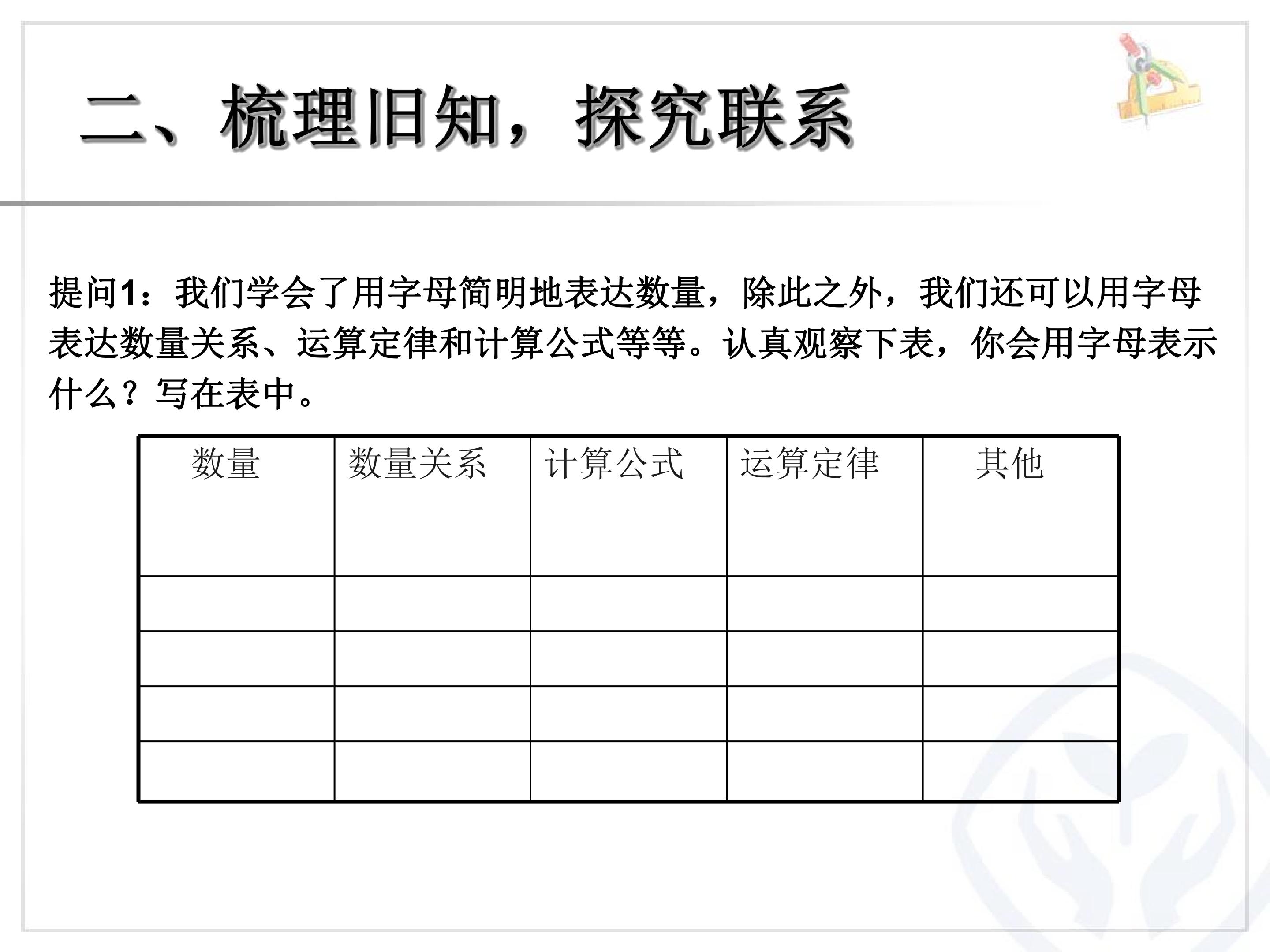 二、梳理旧知，探究联系

提问1：我们学会了用字母简明地表达数量，除此之外，我们还可以用字母表达数量关系、运算定律和计算公式等等。认真观察下表，你会用字母表示什么？写在表中。

| 数量 | 数量关系 | 计算公式 | 运算定律 | 其他 |
|---|---|---|---|---|
|  |  |  |  |  |
|  |  |  |  |  |
|  |  |  |  |  |
|  |  |  |  |  |